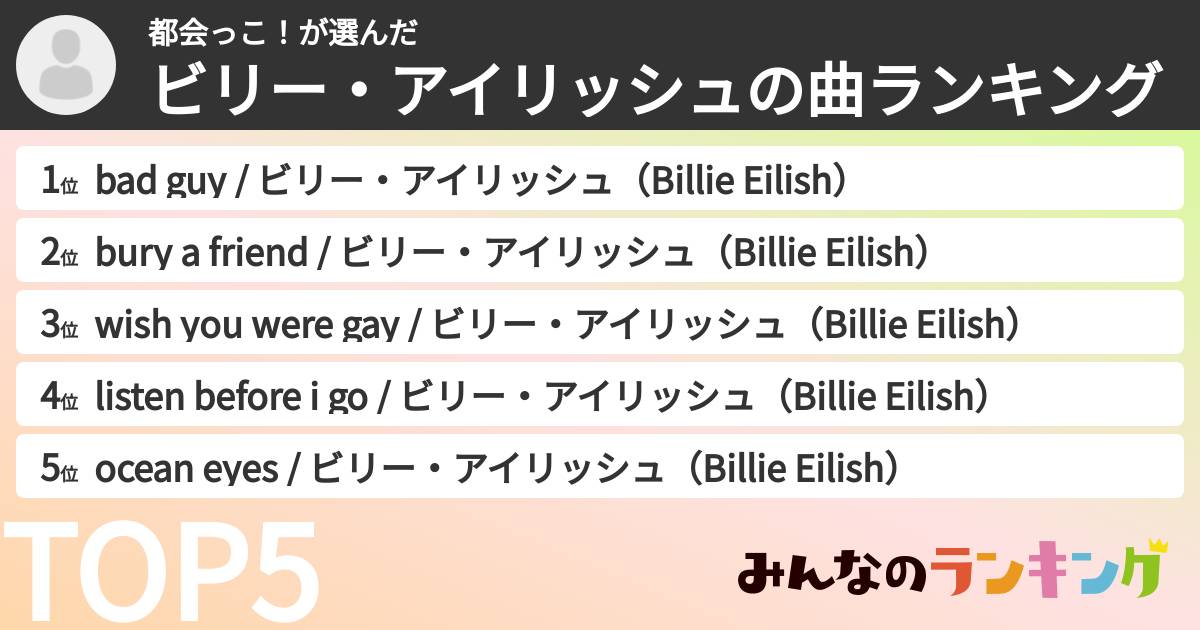 都会っこ！が選んだ
ビリー・アイリッシュの曲ランキング

1位 bad guy / ビリー・アイリッシュ（Billie Eilish）
2位 bury a friend / ビリー・アイリッシュ（Billie Eilish）
3位 wish you were gay / ビリー・アイリッシュ（Billie Eilish）
4位 listen before i go / ビリー・アイリッシュ（Billie Eilish）
5位 ocean eyes / ビリー・アイリッシュ（Billie Eilish）

TOP5

みんなのランキング